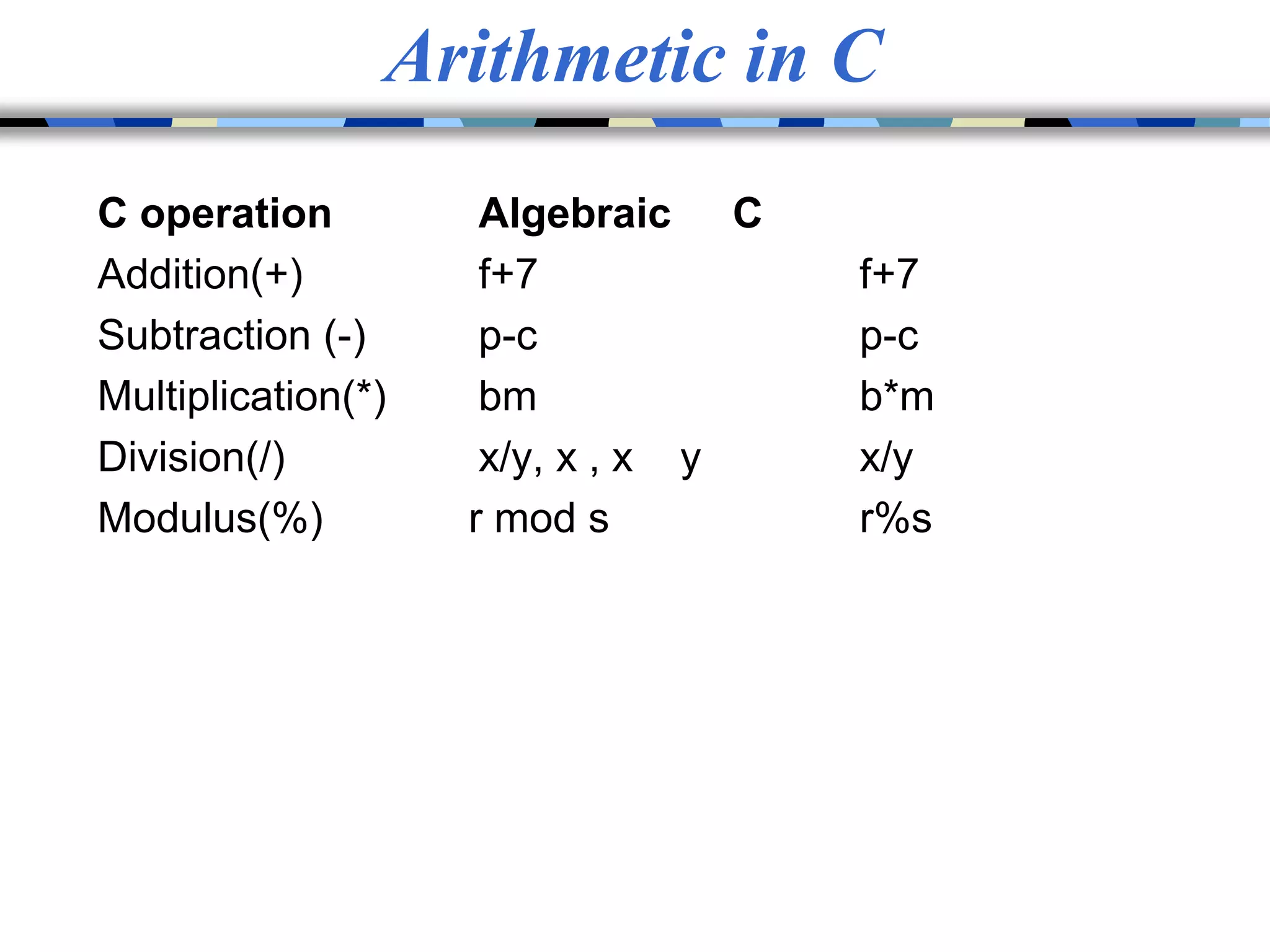 Arithmetic in C

| C operation | Algebraic | C |
|---|---|---|
| Addition(+) | f+7 | f+7 |
| Subtraction (-) | p-c | p-c |
| Multiplication(*) | bm | b*m |
| Division(/) | x/y, x , x    y | x/y |
| Modulus(%) | r mod s | r%s |